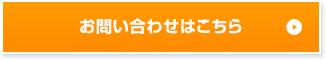 お問い合わせはこちら